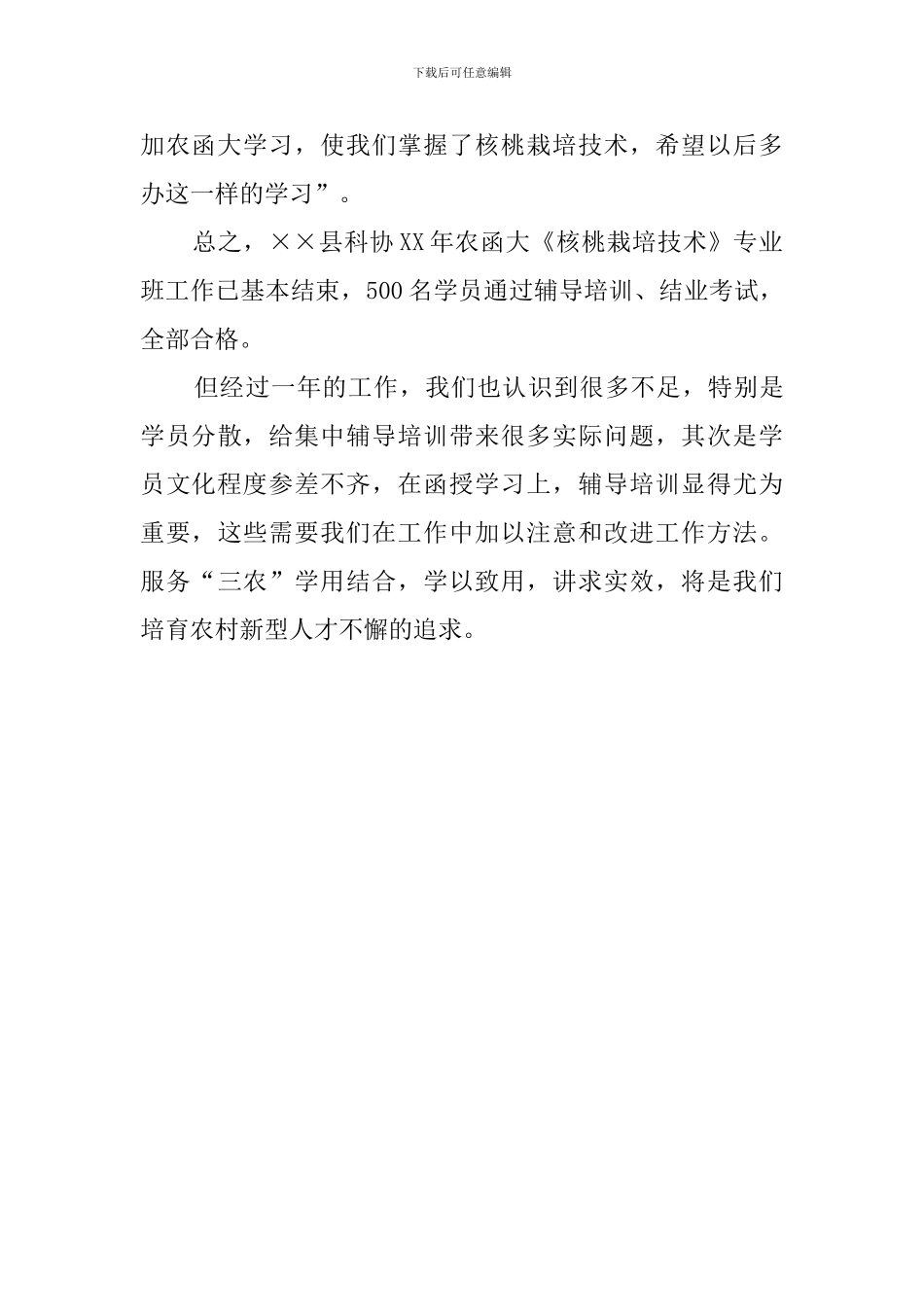 下载后可任意编辑

加农函大学习，使我们掌握了核桃栽培技术，希望以后多办这一样的学习”。

总之，××县科协XX年农函大《核桃栽培技术》专业班工作已基本结束，500名学员通过辅导培训、结业考试，全部合格。

但经过一年的工作，我们也认识到很多不足，特别是学员分散，给集中辅导培训带来很多实际问题，其次是学员文化程度参差不齐，在函授学习上，辅导培训显得尤为重要，这些需要我们在工作中加以注意和改进工作方法。服务“三农”学用结合，学以致用，讲求实效，将是我们培育农村新型人才不懈的追求。